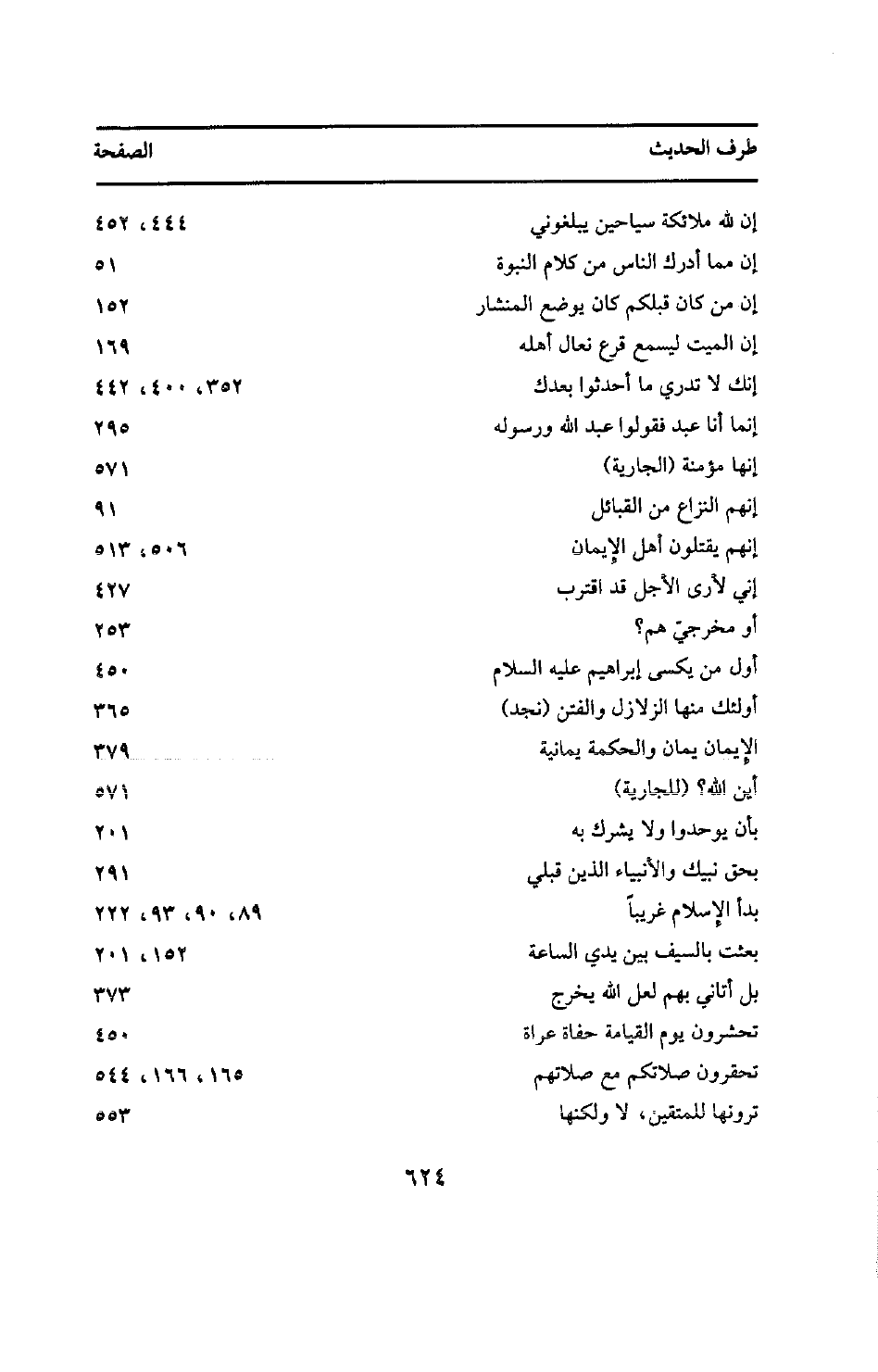 | طرف الحديث | الصفحة |
|---|---|
| إن لله ملائكة سياحين يبلغوني | ٤٤٤، ٤٥٢ |
| إن مما أدرك الناس من كلام النبوة | ٥١ |
| إن من كان قبلكم كان يوضع المنشار | ١٥٢ |
| إن الميت ليسمع قرع نعال أهله | ١٦٩ |
| إنك لا تدري ما أحدثوا بعدك | ٣٥٢، ٤٠٠، ٤٤٢ |
| إنما أنا عبد فقولوا عبد الله ورسوله | ٢٩٥ |
| إنها مؤمنة (الجارية) | ٥٧١ |
| إنهم النزاع من القبائل | ٩١ |
| إنهم يقتلون أهل الإيمان | ٥٠٦، ٥١٣ |
| إني لأرى الأجل قد اقترب | ٤٢٧ |
| أو مخرجيّ هم؟ | ٢٥٣ |
| أول من يكسى إبراهيم عليه السلام | ٤٥٠ |
| أولئك منها الزلازل والفتن (نجد) | ٣٦٥ |
| الإيمان يمان والحكمة يمانية | ٣٧٩ |
| أين الله؟ (للجارية) | ٥٧١ |
| بأن يوحدوا ولا يشرك به | ٢٠١ |
| بحق نبيك والأنبياء الذين قبلي | ٢٩١ |
| بدأ الإسلام غريباً | ٨٩، ٩٠، ٩٣، ٢٢٢ |
| بعثت بالسيف بين يدي الساعة | ١٥٢، ٢٠١ |
| بل أتاني بهم لعل الله يخرج | ٣٧٣ |
| تحشرون يوم القيامة حفاة عراة | ٤٥٠ |
| تحقرون صلاتكم مع صلاتهم | ١٦٥، ١٦٦، ٥٤٤ |
| ترونها للمتقين، لا ولكنها | ٥٥٣ |

٦٢٤